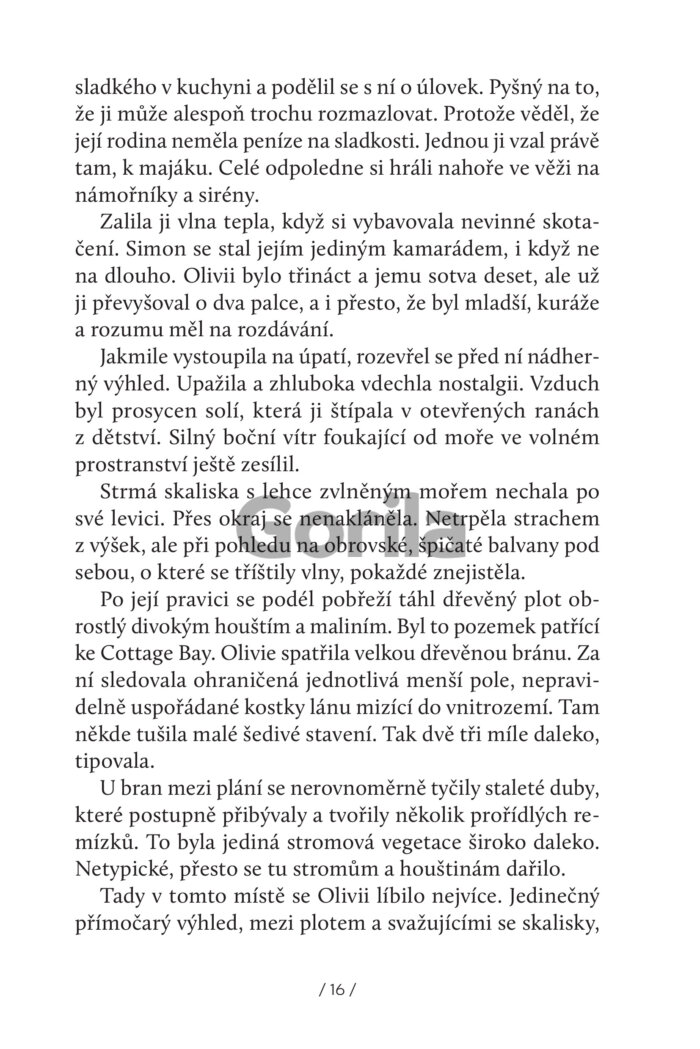 sladkého v kuchyni a podělil se s ní o úlovek. Pyšný na to, že ji může alespoň trochu rozmazlovat. Protože věděl, že její rodina neměla peníze na sladkosti. Jednou ji vzal právě tam, k majáku. Celé odpoledne si hráli nahoře ve věži na námořníky a sirény.

Zalila ji vlna tepla, když si vybavovala nevinné skotačení. Simon se stal jejím jediným kamarádem, i když ne na dlouho. Olivii bylo třináct a jemu sotva deset, ale už ji převyšoval o dva palce, a i přesto, že byl mladší, kuráže a rozumu měl na rozdávání.

Jakmile vystoupila na úpatí, rozevřel se před ní nádherný výhled. Upažila a zhluboka vdechla nostalgii. Vzduch byl prosycen solí, která ji štípala v otevřených ranách z dětství. Silný boční vítr foukající od moře ve volném prostranství ještě zesílil.

Strmá skaliska s lehce zvlněným mořem nechala po své levici. Přes okraj se nenakláněla. Netrpěla strachem z výšek, ale při pohledu na obrovské, špičaté balvany pod sebou, o které se tříštily vlny, pokaždé znejistěla.

Po její pravici se podél pobřeží táhl dřevěný plot obrostlý divokým houštím a maliním. Byl to pozemek patřící ke Cottage Bay. Olivie spatřila velkou dřevěnou bránu. Za ní sledovala ohraničená jednotlivá menší pole, nepravidelně uspořádané kostky lánu mizící do vnitrozemí. Tam někde tušila malé šedivé stavení. Tak dvě tři míle daleko, tipovala.

U bran mezi plání se nerovnoměrně tyčily staleté duby, které postupně přibývaly a tvořily několik prořídlých remízků. To byla jediná stromová vegetace široko daleko. Netypické, přesto se tu stromům a houštinám dařilo.

Tady v tomto místě se Olivii líbilo nejvíce. Jedinečný přímočarý výhled, mezi plotem a svažujícími se skalisky,

Gorila

/ 16 /